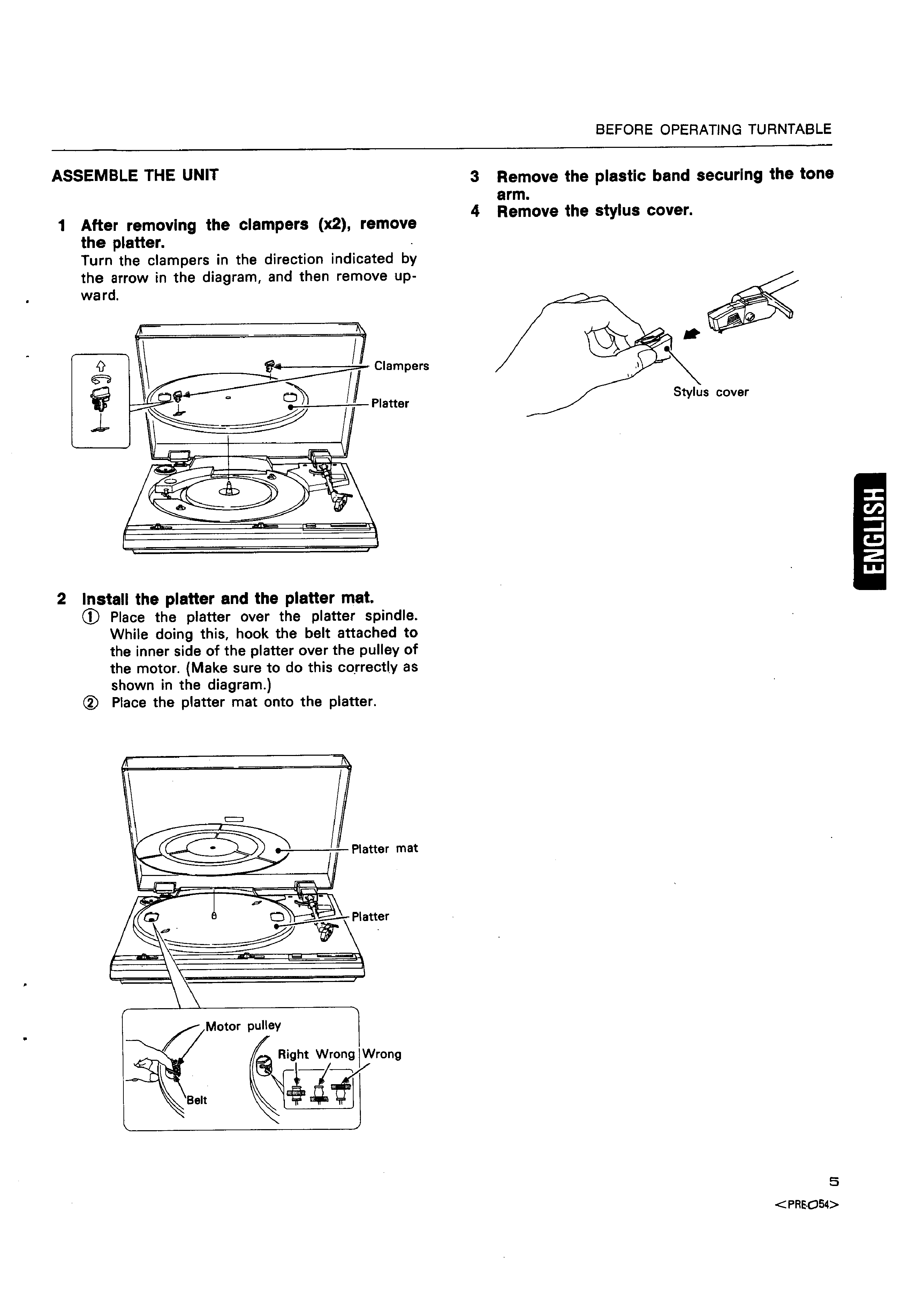 BEFORE OPERATING TURNTABLE

ASSEMBLE THE UNIT

1 After removing the clampers (x2), remove the platter.
Turn the clampers in the direction indicated by the arrow in the diagram, and then remove upward.

Clampers
Platter

2 Install the platter and the platter mat.
① Place the platter over the platter spindle. While doing this, hook the belt attached to the inner side of the platter over the pulley of the motor. (Make sure to do this correctly as shown in the diagram.)
② Place the platter mat onto the platter.

Platter mat
Platter

Motor pulley
Belt
Right Wrong Wrong

3 Remove the plastic band securing the tone arm.
4 Remove the stylus cover.

Stylus cover

ENGLISH

5
<PRE054>